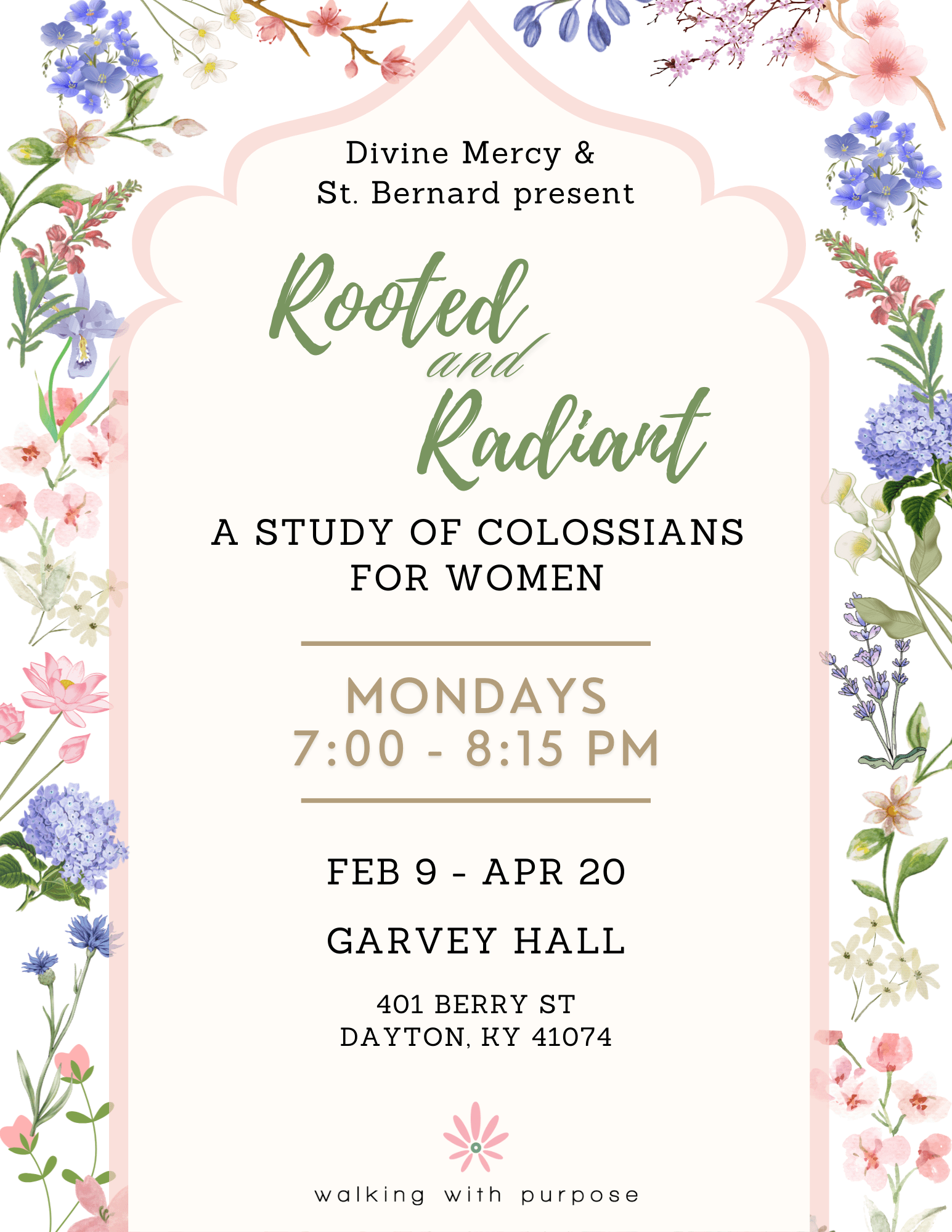 Divine Mercy &
St. Bernard present

Rooted
and
Radiant

A STUDY OF COLOSSIANS
FOR WOMEN

MONDAYS
7:00 - 8:15 PM

FEB 9 - APR 20

GARVEY HALL

401 BERRY ST
DAYTON, KY 41074

walking with purpose